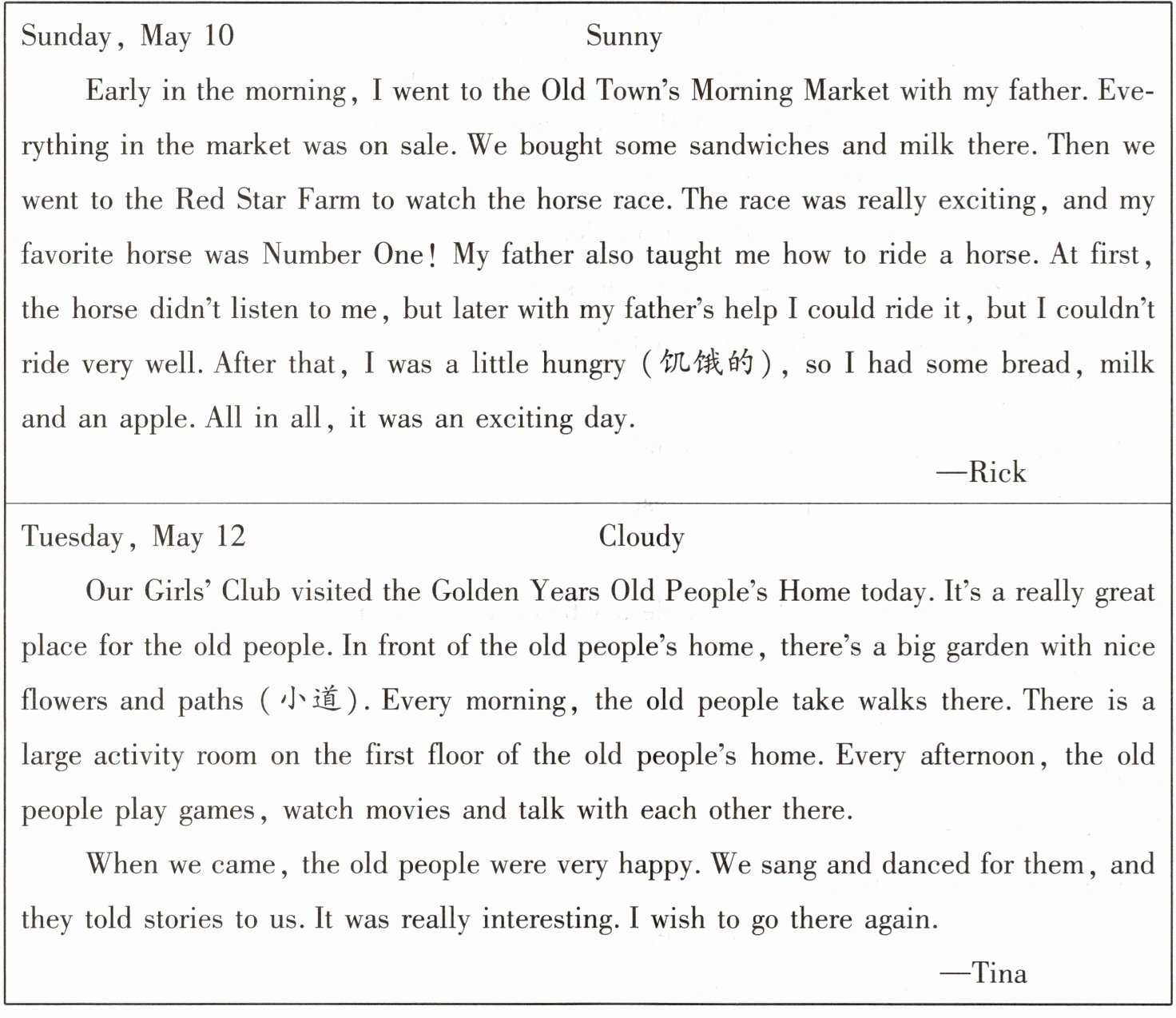 Sunday, May 10 Sunny

Early in the morning, I went to the Old Town's Morning Market with my father. Everything in the market was on sale. We bought some sandwiches and milk there. Then we went to the Red Star Farm to watch the horse race. The race was really exciting, and my favorite horse was Number One! My father also taught me how to ride a horse. At first, the horse didn't listen to me, but later with my father's help I could ride it, but I couldn't ride very well. After that, I was a little hungry (饥饿的), so I had some bread, milk and an apple. All in all, it was an exciting day.

—Rick

Tuesday, May 12 Cloudy

Our Girls' Club visited the Golden Years Old People's Home today. It's a really great place for the old people. In front of the old people's home, there's a big garden with nice flowers and paths (小道). Every morning, the old people take walks there. There is a large activity room on the first floor of the old people's home. Every afternoon, the old people play games, watch movies and talk with each other there.

When we came, the old people were very happy. We sang and danced for them, and they told stories to us. It was really interesting. I wish to go there again.

—Tina